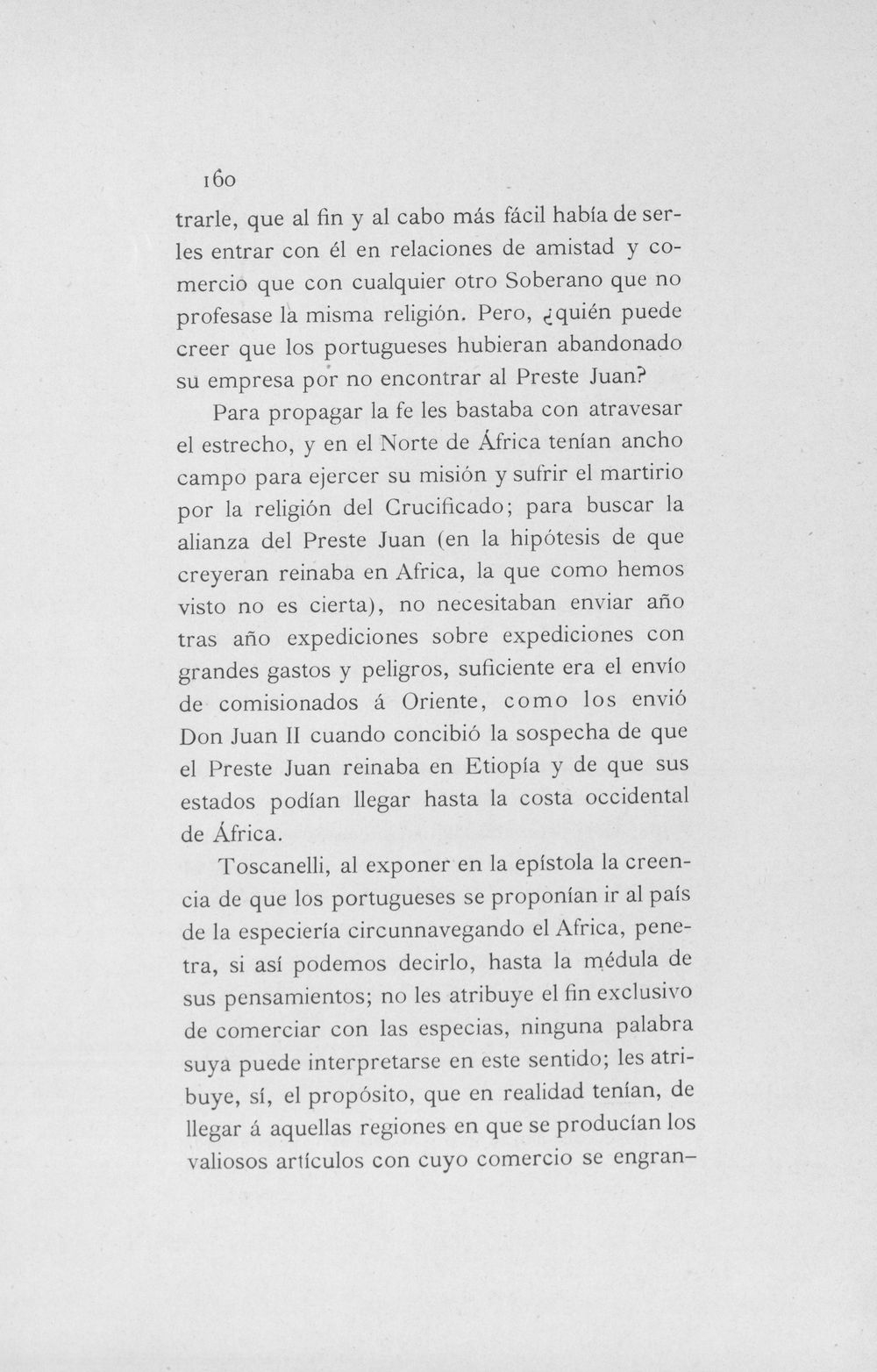 160

trarle, que al fin y al cabo más fácil había de serles entrar con él en relaciones de amistad y comercio que con cualquier otro Soberano que no profesase la misma religión. Pero, ¿quién puede creer que los portugueses hubieran abandonado su empresa por no encontrar al Preste Juan?

Para propagar la fe les bastaba con atravesar el estrecho, y en el Norte de África tenían ancho campo para ejercer su misión y sufrir el martirio por la religión del Crucificado; para buscar la alianza del Preste Juan (en la hipótesis de que creyeran reinaba en Africa, la que como hemos visto no es cierta), no necesitaban enviar año tras año expediciones sobre expediciones con grandes gastos y peligros, suficiente era el envío de comisionados á Oriente, como los envió Don Juan II cuando concibió la sospecha de que el Preste Juan reinaba en Etiopía y de que sus estados podían llegar hasta la costa occidental de África.

Toscanelli, al exponer en la epístola la creencia de que los portugueses se proponían ir al país de la especiería circunnavegando el Africa, penetra, si así podemos decirlo, hasta la médula de sus pensamientos; no les atribuye el fin exclusivo de comerciar con las especias, ninguna palabra suya puede interpretarse en este sentido; les atribuye, sí, el propósito, que en realidad tenían, de llegar á aquellas regiones en que se producían los valiosos artículos con cuyo comercio se engran-